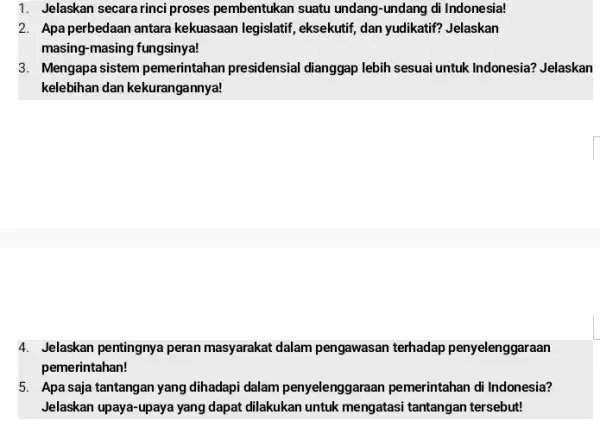 1. Jelaskan secara rinci proses pembentukan suatu undang-undang di Indonesia!
2. Apa perbedaan antara kekuasaan legislatif, eksekutif, dan yudikatif? Jelaskan masing-masing fungsinya!
3. Mengapa sistem pemerintahan presidensial dianggap lebih sesuai untuk Indonesia? Jelaskan kelebihan dan kekurangannya!

4. Jelaskan pentingnya peran masyarakat dalam pengawasan terhadap penyelenggaraan pemerintahan!
5. Apa saja tantangan yang dihadapi dalam penyelenggaraan pemerintahan di Indonesia? Jelaskan upaya-upaya yang dapat dilakukan untuk mengatasi tantangan tersebut!